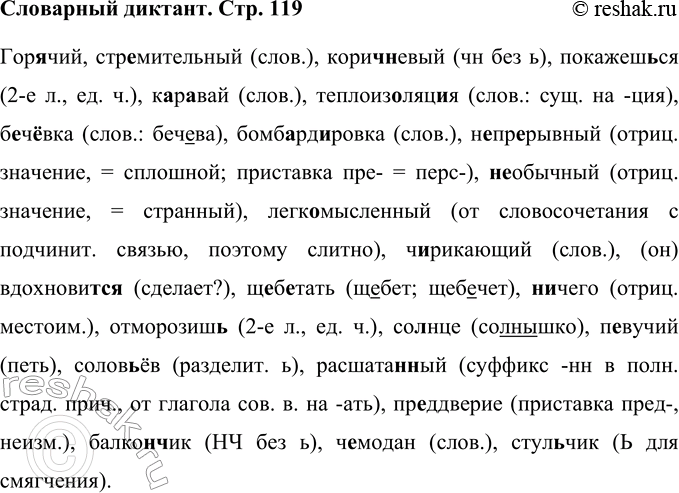 Словарный диктант. Стр. 119 © reshak.ru

Горячий, стремительный (слов.), коричневый (чн без ь), покажешься (2-е л., ед. ч.), каравай (слов.), теплоизоляция (слов.: сущ. на -ция), бечёвка (слов.: бечева), бомбардировка (слов.), непрерывный (отриц. значение, = сплошной; приставка пре- = перс-), необычный (отриц. значение, = странный), легкомысленный (от словосочетания с подчинит. связью, поэтому слитно), чирикающий (слов.), (он) вдохновится (сделает?), щебетать (щебет; щебечет), ничего (отриц. местоим.), отморозишь (2-е л., ед. ч.), солнце (солнышко), певучий (петь), соловьёв (разделит. ь), расшатанный (суффикс -нн в полн. страд. прич., от глагола сов. в. на -ать), преддверие (приставка пред-, неизм.), балкончик (НЧ без ь), чемодан (слов.), стульчик (Ь для смягчения).

reshak.ru